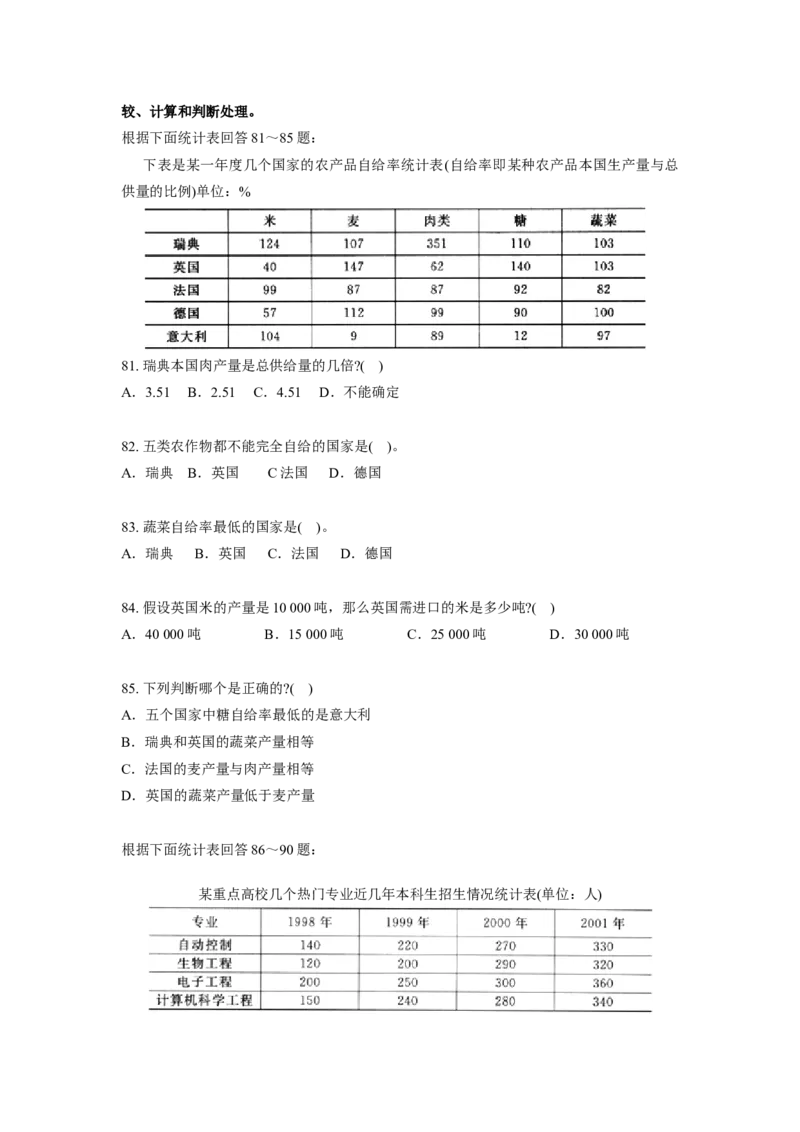 较、计算和判断处理。

根据下面统计表回答 81～85 题：

下表是某一年度几个国家的农产品自给率统计表(自给率即某种农产品本国生产量与总供量的比例)单位：%

| | 米 | 麦 | 肉类 | 糖 | 蔬菜 |
|---|---|---|---|---|---|
| 瑞典 | 124 | 107 | 351 | 110 | 103 |
| 英国 | 40 | 147 | 62 | 140 | 103 |
| 法国 | 99 | 87 | 87 | 92 | 82 |
| 德国 | 57 | 112 | 99 | 90 | 100 |
| 意大利 | 104 | 9 | 89 | 12 | 97 |

81. 瑞典本国肉产量是总供给量的几倍?( )

A．3.51　B．2.51　C．4.51　D．不能确定

82. 五类农作物都不能完全自给的国家是( )。

A．瑞典　B．英国　C 法国　D．德国

83. 蔬菜自给率最低的国家是( )。

A．瑞典　B．英国　C．法国　D．德国

84. 假设英国米的产量是 10 000 吨，那么英国需进口的米是多少吨?( )

A．40 000 吨　B．15 000 吨　C．25 000 吨　D．30 000 吨

85. 下列判断哪个是正确的?( )

A．五个国家中糖自给率最低的是意大利

B．瑞典和英国的蔬菜产量相等

C．法国的麦产量与肉产量相等

D．英国的蔬菜产量低于麦产量

根据下面统计表回答 86～90 题：

某重点高校几个热门专业近几年本科生招生情况统计表(单位：人)

| 专业 | 1998 年 | 1999 年 | 2000 年 | 2001 年 |
|---|---|---|---|---|
| 自动控制 | 140 | 220 | 270 | 330 |
| 生物工程 | 120 | 200 | 290 | 320 |
| 电子工程 | 200 | 250 | 300 | 360 |
| 计算机科学工程 | 150 | 240 | 280 | 340 |